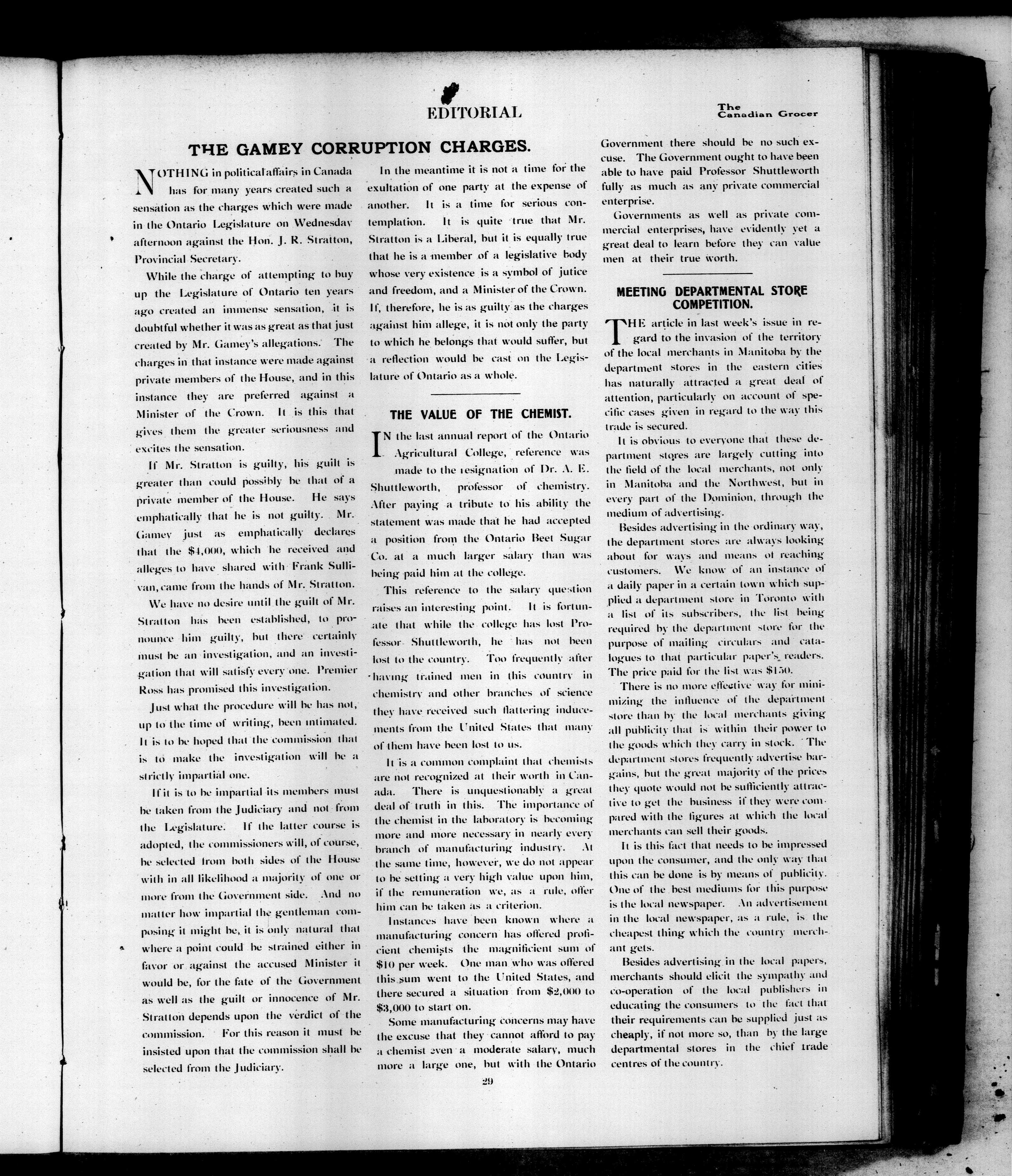 EDITORIAL

The Canadian Grocer

THE GAMEY CORRUPTION CHARGES.

NOTHING in political affairs in Canada has for many years created such a sensation as the charges which were made in the Ontario Legislature on Wednesday afternoon against the Hon. J. R. Stratton, Provincial Secretary.

While the charge of attempting to buy up the Legislature of Ontario ten years ago created an immense sensation, it is doubtful whether it was as great as that just created by Mr. Gamey's allegations. The charges in that instance were made against private members of the House, and in this instance they are preferred against a Minister of the Crown. It is this that gives them the greater seriousness and excites the sensation.

If Mr. Stratton is guilty, his guilt is greater than could possibly be that of a private member of the House. He says emphatically that he is not guilty. Mr. Gamey just as emphatically declares that the $4,000, which he received and alleges to have shared with Frank Sullivan, came from the hands of Mr. Stratton.

We have no desire until the guilt of Mr. Stratton has been established, to pronounce him guilty, but there certainly must be an investigation, and an investigation that will satisfy every one. Premier Ross has promised this investigation.

Just what the procedure will be has not, up to the time of writing, been intimated. It is to be hoped that the commission that is to make the investigation will be a strictly impartial one.

If it is to be impartial its members must be taken from the Judiciary and not from the Legislature. If the latter course is adopted, the commissioners will, of course, be selected from both sides of the House with in all likelihood a majority of one or more from the Government side. And no matter how impartial the gentleman composing it might be, it is only natural that where a point could be strained either in favor or against the accused Minister it would be, for the fate of the Government as well as the guilt or innocence of Mr. Stratton depends upon the verdict of the commission. For this reason it must be insisted upon that the commission shall be selected from the Judiciary.

In the meantime it is not a time for the exultation of one party at the expense of another. It is a time for serious contemplation. It is quite true that Mr. Stratton is a Liberal, but it is equally true that he is a member of a legislative body whose very existence is a symbol of jutice and freedom, and a Minister of the Crown. If, therefore, he is as guilty as the charges against him allege, it is not only the party to which he belongs that would suffer, but a reflection would be cast on the Legislature of Ontario as a whole.

THE VALUE OF THE CHEMIST.

IN the last annual report of the Ontario Agricultural College, reference was made to the resignation of Dr. A. E. Shuttleworth, professor of chemistry. After paying a tribute to his ability the statement was made that he had accepted a position from the Ontario Beet Sugar Co. at a much larger salary than was being paid him at the college.

This reference to the salary question raises an interesting point. It is fortunate that while the college has lost Professor Shuttleworth, he has not been lost to the country. Too frequently after having trained men in this country in chemistry and other branches of science they have received such flattering inducements from the United States that many of them have been lost to us.

It is a common complaint that chemists are not recognized at their worth in Canada. There is unquestionably a great deal of truth in this. The importance of the chemist in the laboratory is becoming more and more necessary in nearly every branch of manufacturing industry. At the same time, however, we do not appear to be setting a very high value upon him, if the remuneration we, as a rule, offer him can be taken as a criterion.

Instances have been known where a manufacturing concern has offered proficient chemists the magnificient sum of $10 per week. One man who was offered this sum went to the United States, and there secured a situation from $2,000 to $3,000 to start on.

Some manufacturing concerns may have the excuse that they cannot afford to pay a chemist even a moderate salary, much more a large one, but with the Ontario Government there should be no such excuse. The Government ought to have been able to have paid Professor Shuttleworth fully as much as any private commercial enterprise.

Governments as well as private commercial enterprises, have evidently yet a great deal to learn before they can value men at their true worth.

MEETING DEPARTMENTAL STORE COMPETITION.

THE article in last week's issue in regard to the invasion of the territory of the local merchants in Manitoba by the department stores in the eastern cities has naturally attracted a great deal of attention, particularly on account of specific cases given in regard to the way this trade is secured.

It is obvious to everyone that these department stores are largely cutting into the field of the local merchants, not only in Manitoba and the Northwest, but in every part of the Dominion, through the medium of advertising.

Besides advertising in the ordinary way, the department stores are always looking about for ways and means of reaching customers. We know of an instance of a daily paper in a certain town which supplied a department store in Toronto with a list of its subscribers, the list being required by the department store for the purpose of mailing circulars and catalogues to that particular paper's readers. The price paid for the list was $150.

There is no more effective way for minimizing the influence of the department store than by the local merchants giving all publicity that is within their power to the goods which they carry in stock. The department stores frequently advertise bargains, but the great majority of the prices they quote would not be sufficiently attractive to get the business if they were compared with the figures at which the local merchants can sell their goods.

It is this fact that needs to be impressed upon the consumer, and the only way that this can be done is by means of publicity. One of the best mediums for this purpose is the local newspaper. An advertisement in the local newspaper, as a rule, is the cheapest thing which the country merchant gets.

Besides advertising in the local papers, merchants should elicit the sympathy and co-operation of the local publishers in educating the consumers to the fact that their requirements can be supplied just as cheaply, if not more so, than by the large departmental stores in the chief trade centres of the country.

29